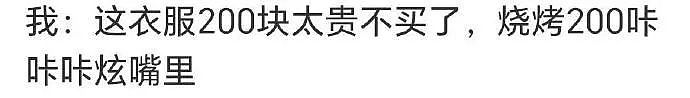 我：这衣服200块太贵不买了，烧烤200咔咔咔炫嘴里